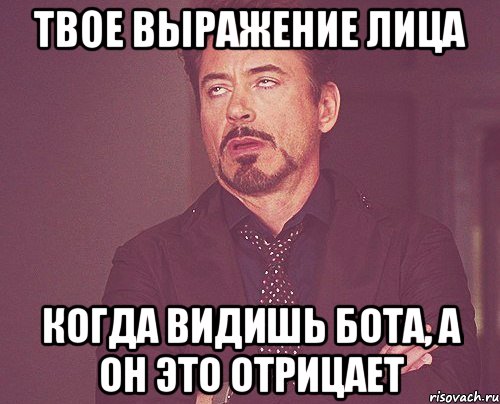 ТВОЕ ВЫРАЖЕНИЕ ЛИЦА

КОГДА ВИДИШЬ БОТА, А ОН ЭТО ОТРИЦАЕТ

risovach.ru